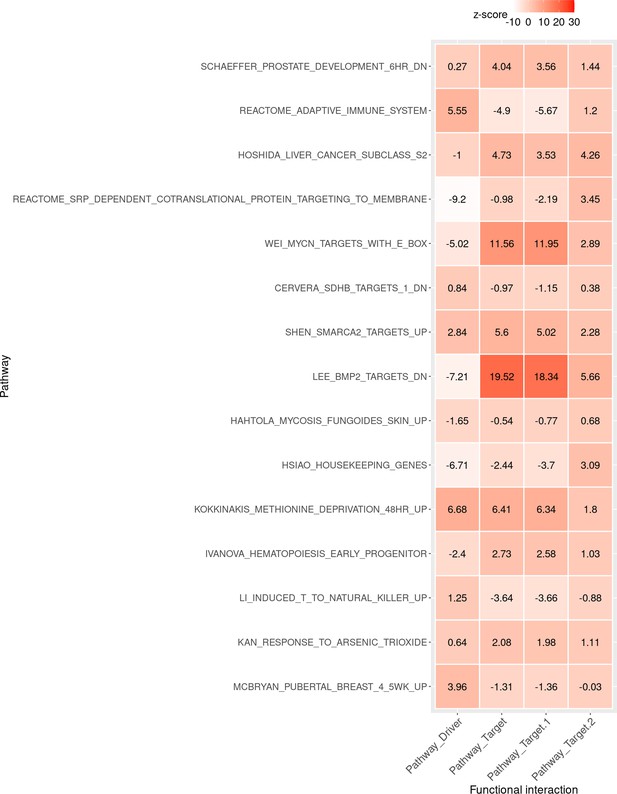 z-score -10 0 10 20 30

Pathway

| | Pathway_Driver | Pathway_Target | Pathway_Target.1 | Pathway_Target.2 |
|---|---|---|---|---|
| SCHAEFFER_PROSTATE_DEVELOPMENT_6HR_DN | 0.27 | 4.04 | 3.56 | 1.44 |
| REACTOME_ADAPTIVE_IMMUNE_SYSTEM | 5.55 | -4.9 | -5.67 | 1.2 |
| HOSHIDA_LIVER_CANCER_SUBCLASS_S2 | -1 | 4.73 | 3.53 | 4.26 |
| REACTOME_SRP_DEPENDENT_COTRANSLATIONAL_PROTEIN_TARGETING_TO_MEMBRANE | -9.2 | -0.98 | -2.19 | 3.45 |
| WEI_MYCN_TARGETS_WITH_E_BOX | -5.02 | 11.56 | 11.95 | 2.89 |
| CERVERA_SDHB_TARGETS_1_DN | 0.84 | -0.97 | -1.15 | 0.38 |
| SHEN_SMARCA2_TARGETS_UP | 2.84 | 5.6 | 5.02 | 2.28 |
| LEE_BMP2_TARGETS_DN | -7.21 | 19.52 | 18.34 | 5.66 |
| HAHTOLA_MYCOSIS_FUNGOIDES_SKIN_UP | -1.65 | -0.54 | -0.77 | 0.68 |
| HSIAO_HOUSEKEEPING_GENES | -6.71 | -2.44 | -3.7 | 3.09 |
| KOKKINAKIS_METHIONINE_DEPRIVATION_48HR_UP | 6.68 | 6.41 | 6.34 | 1.8 |
| IVANOVA_HEMATOPOIESIS_EARLY_PROGENITOR | -2.4 | 2.73 | 2.58 | 1.03 |
| LI_INDUCED_T_TO_NATURAL_KILLER_UP | 1.25 | -3.64 | -3.66 | -0.88 |
| KAN_RESPONSE_TO_ARSENIC_TRIOXIDE | 0.64 | 2.08 | 1.98 | 1.11 |
| MCBRYAN_PUBERTAL_BREAST_4_5WK_UP | 3.96 | -1.31 | -1.36 | -0.03 |

Functional interaction